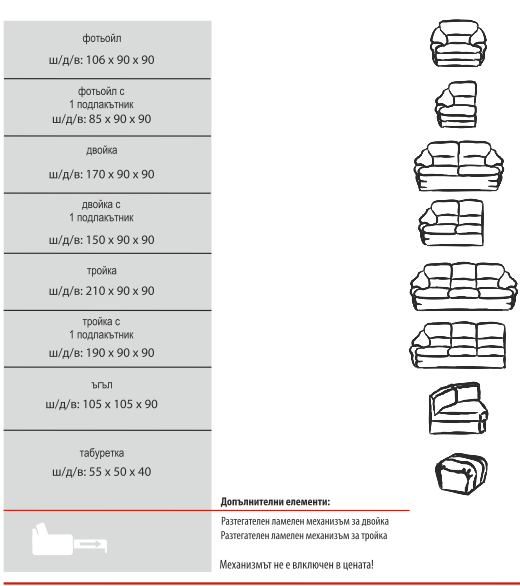 фотьойл
ш/д/в: 106 x 90 x 90

фотьойл с
1 подлакътник
ш/д/в: 85 x 90 x 90

двойка
ш/д/в: 170 x 90 x 90

двойка с
1 подлакътник
ш/д/в: 150 x 90 x 90

тройка
ш/д/в: 210 x 90 x 90

тройка с
1 подлакътник
ш/д/в: 190 x 90 x 90

ъгъл
ш/д/в: 105 x 105 x 90

табуретка
ш/д/в: 55 x 50 x 40

Допълнителни елементи:

Разтегателен ламелен механизъм за двойка
Разтегателен ламелен механизъм за тройка

Механизмът не е включен в цената!